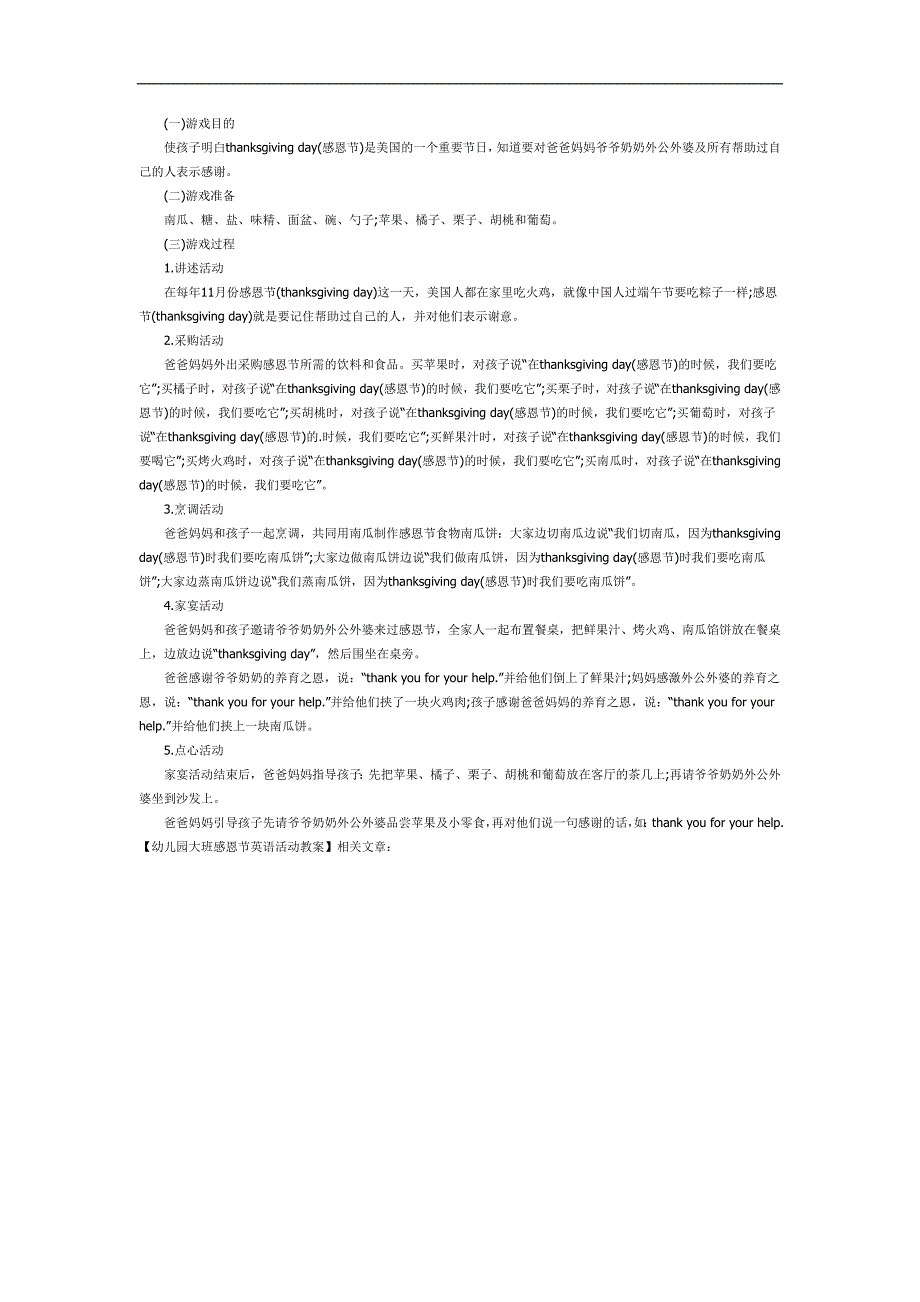 (一)游戏目的

使孩子明白thanksgiving day(感恩节)是美国的一个重要节日，知道要对爸爸妈妈爷爷奶奶外公外婆及所有帮助过自己的人表示感谢。

(二)游戏准备

南瓜、糖、盐、味精、面盆、碗、勺子;苹果、橘子、栗子、胡桃和葡萄。

(三)游戏过程

1.讲述活动

在每年11月份感恩节(thanksgiving day)这一天，美国人都在家里吃火鸡，就像中国人过端午节要吃粽子一样;感恩节(thanksgiving day)就是要记住帮助过自己的人，并对他们表示谢意。

2.采购活动

爸爸妈妈外出采购感恩节所需的饮料和食品。买苹果时，对孩子说“在thanksgiving day(感恩节)的时候，我们要吃它”;买橘子时，对孩子说“在thanksgiving day(感恩节)的时候，我们要吃它”;买栗子时，对孩子说“在thanksgiving day(感恩节)的时候，我们要吃它”;买胡桃时，对孩子说“在thanksgiving day(感恩节)的时候，我们要吃它”;买葡萄时，对孩子说“在thanksgiving day(感恩节)的.时候，我们要吃它”;买鲜果汁时，对孩子说“在thanksgiving day(感恩节)的时候，我们要喝它”;买烤火鸡时，对孩子说“在thanksgiving day(感恩节)的时候，我们要吃它”;买南瓜时，对孩子说“在thanksgiving day(感恩节)的时候，我们要吃它”。

3.烹调活动

爸爸妈妈和孩子一起烹调，共同用南瓜制作感恩节食物南瓜饼：大家边切南瓜边说“我们切南瓜，因为thanksgiving day(感恩节)时我们要吃南瓜饼”;大家边做南瓜饼边说“我们做南瓜饼，因为thanksgiving day(感恩节)时我们要吃南瓜饼”;大家边蒸南瓜饼边说“我们蒸南瓜饼，因为thanksgiving day(感恩节)时我们要吃南瓜饼”。

4.家宴活动

爸爸妈妈和孩子邀请爷爷奶奶外公外婆来过感恩节，全家人一起布置餐桌，把鲜果汁、烤火鸡、南瓜馅饼放在餐桌上，边放边说“thanksgiving day”，然后围坐在桌旁。

爸爸感谢爷爷奶奶的养育之恩，说：“thank you for your help.”并给他们倒上了鲜果汁;妈妈感激外公外婆的养育之恩，说：“thank you for your help.”并给他们挟了一块火鸡肉;孩子感谢爸爸妈妈的养育之恩，说：“thank you for your help.”并给他们挟上一块南瓜饼。

5.点心活动

家宴活动结束后，爸爸妈妈指导孩子：先把苹果、橘子、栗子、胡桃和葡萄放在客厅的茶几上;再请爷爷奶奶外公外婆坐到沙发上。

爸爸妈妈引导孩子先请爷爷奶奶外公外婆品尝苹果及小零食，再对他们说一句感谢的话，如 thank you for your help.

【幼儿园大班感恩节英语活动教案】相关文章：